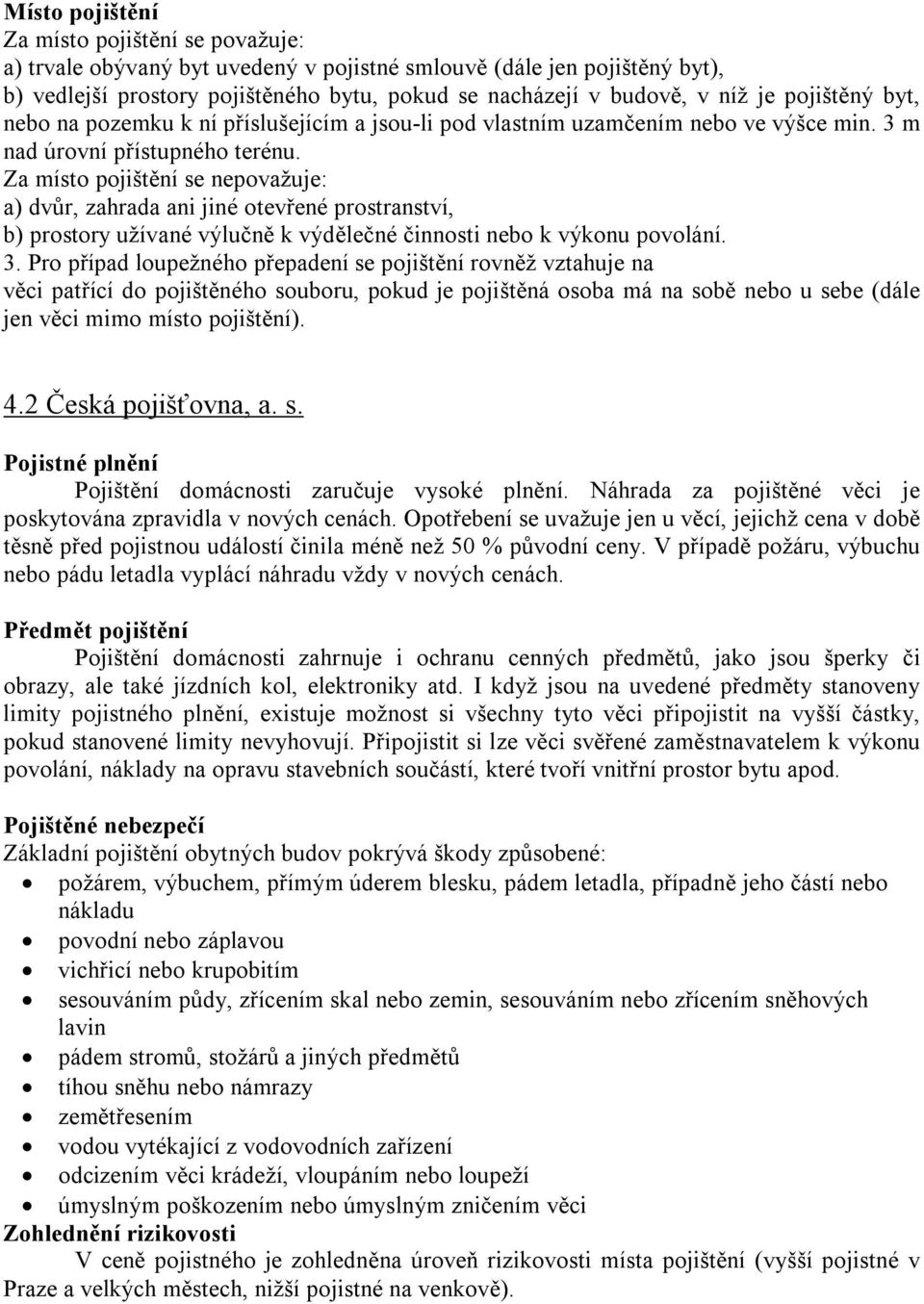 Místo pojištění
Za místo pojištění se považuje:
a) trvale obývaný byt uvedený v pojistné smlouvě (dále jen pojištěný byt),
b) vedlejší prostory pojištěného bytu, pokud se nacházejí v budově, v níž je pojištěný byt, nebo na pozemku k ní příslušejícím a jsou-li pod vlastním uzamčením nebo ve výšce min. 3 m nad úrovní přístupného terénu.
Za místo pojištění se nepovažuje:
a) dvůr, zahrada ani jiné otevřené prostranství,
b) prostory užívané výlučně k výdělečné činnosti nebo k výkonu povolání.
3. Pro případ loupežného přepadení se pojištění rovněž vztahuje na věci patřící do pojištěného souboru, pokud je pojištěná osoba má na sobě nebo u sebe (dále jen věci mimo místo pojištění).

4.2 Česká pojišťovna, a. s.

Pojistné plnění
Pojištění domácnosti zaručuje vysoké plnění. Náhrada za pojištěné věci je poskytována zpravidla v nových cenách. Opotřebení se uvažuje jen u věcí, jejichž cena v době těsně před pojistnou událostí činila méně než 50 % původní ceny. V případě požáru, výbuchu nebo pádu letadla vyplácí náhradu vždy v nových cenách.

Předmět pojištění
Pojištění domácnosti zahrnuje i ochranu cenných předmětů, jako jsou šperky či obrazy, ale také jízdních kol, elektroniky atd. I když jsou na uvedené předměty stanoveny limity pojistného plnění, existuje možnost si všechny tyto věci připojistit na vyšší částky, pokud stanovené limity nevyhovují. Připojistit si lze věci svěřené zaměstnavatelem k výkonu povolání, náklady na opravu stavebních součástí, které tvoří vnitřní prostor bytu apod.

Pojištěné nebezpečí
Základní pojištění obytných budov pokrývá škody způsobené:
• požárem, výbuchem, přímým úderem blesku, pádem letadla, případně jeho částí nebo nákladu
• povodní nebo záplavou
• vichřicí nebo krupobitím
• sesouváním půdy, zřícením skal nebo zemin, sesouváním nebo zřícením sněhových lavin
• pádem stromů, stožárů a jiných předmětů
• tíhou sněhu nebo námrazy
• zemětřesením
• vodou vytékající z vodovodních zařízení
• odcizením věci krádeží, vloupáním nebo loupeží
• úmyslným poškozením nebo úmyslným zničením věci
Zohlednění rizikovosti
V ceně pojistného je zohledněna úroveň rizikovosti místa pojištění (vyšší pojistné v Praze a velkých městech, nižší pojistné na venkově).